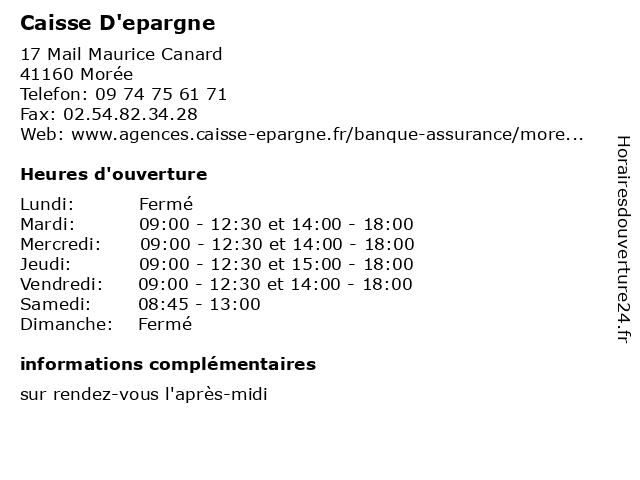 Caisse D'epargne

17 Mail Maurice Canard
41160 Morée
Telefon: 09 74 75 61 71
Fax: 02.54.82.34.28
Web: www.agences.caisse-epargne.fr/banque-assurance/more...

Heures d'ouverture

| Lundi: | Fermé |
|---|---|
| Mardi: | 09:00 - 12:30 et 14:00 - 18:00 |
| Mercredi: | 09:00 - 12:30 et 14:00 - 18:00 |
| Jeudi: | 09:00 - 12:30 et 15:00 - 18:00 |
| Vendredi: | 09:00 - 12:30 et 14:00 - 18:00 |
| Samedi: | 08:45 - 13:00 |
| Dimanche: | Fermé |

informations complémentaires

sur rendez-vous l'après-midi

Horairesdouverture24.fr